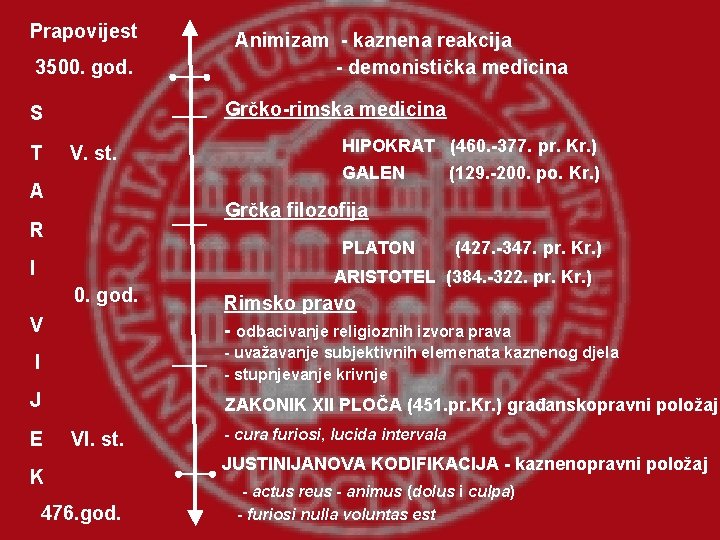 Prapovijest

3500. god.

S
T
A
R
I
V
I
J
E
K

V. st.

0. god.

VI. st.

476.god.

Animizam - kaznena reakcija
- demonistička medicina

Grčko-rimska medicina

HIPOKRAT (460.-377. pr. Kr.)
GALEN (129.-200. po. Kr.)

Grčka filozofija

PLATON (427.-347. pr. Kr.)
ARISTOTEL (384.-322. pr. Kr.)

Rimsko pravo

- odbacivanje religioznih izvora prava
- uvažavanje subjektivnih elemenata kaznenog djela
- stupnjevanje krivnje

ZAKONIK XII PLOČA (451.pr.Kr.) građanskopravni položaj

- cura furiosi, lucida intervala

JUSTINIJANOVA KODIFIKACIJA - kaznenopravni položaj

- actus reus - animus (dolus i culpa)
- furiosi nulla voluntas est

UNIVERSITAS STUDIORUM ZAGRABIENSIS